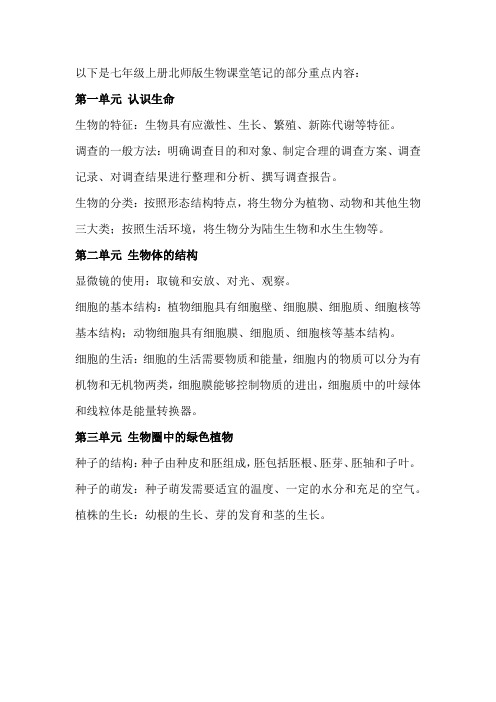 以下是七年级上册北师版生物课堂笔记的部分重点内容：

第一单元 认识生命

生物的特征：生物具有应激性、生长、繁殖、新陈代谢等特征。

调查的一般方法：明确调查目的和对象、制定合理的调查方案、调查记录、对调查结果进行整理和分析、撰写调查报告。

生物的分类：按照形态结构特点，将生物分为植物、动物和其他生物三大类；按照生活环境，将生物分为陆生生物和水生生物等。

第二单元 生物体的结构

显微镜的使用：取镜和安放、对光、观察。

细胞的基本结构：植物细胞具有细胞壁、细胞膜、细胞质、细胞核等基本结构；动物细胞具有细胞膜、细胞质、细胞核等基本结构。

细胞的生活：细胞的生活需要物质和能量，细胞内的物质可以分为有机物和无机物两类，细胞膜能够控制物质的进出，细胞质中的叶绿体和线粒体是能量转换器。

第三单元 生物圈中的绿色植物

种子的结构：种子由种皮和胚组成，胚包括胚根、胚芽、胚轴和子叶。

种子的萌发：种子萌发需要适宜的温度、一定的水分和充足的空气。

植株的生长：幼根的生长、芽的发育和茎的生长。